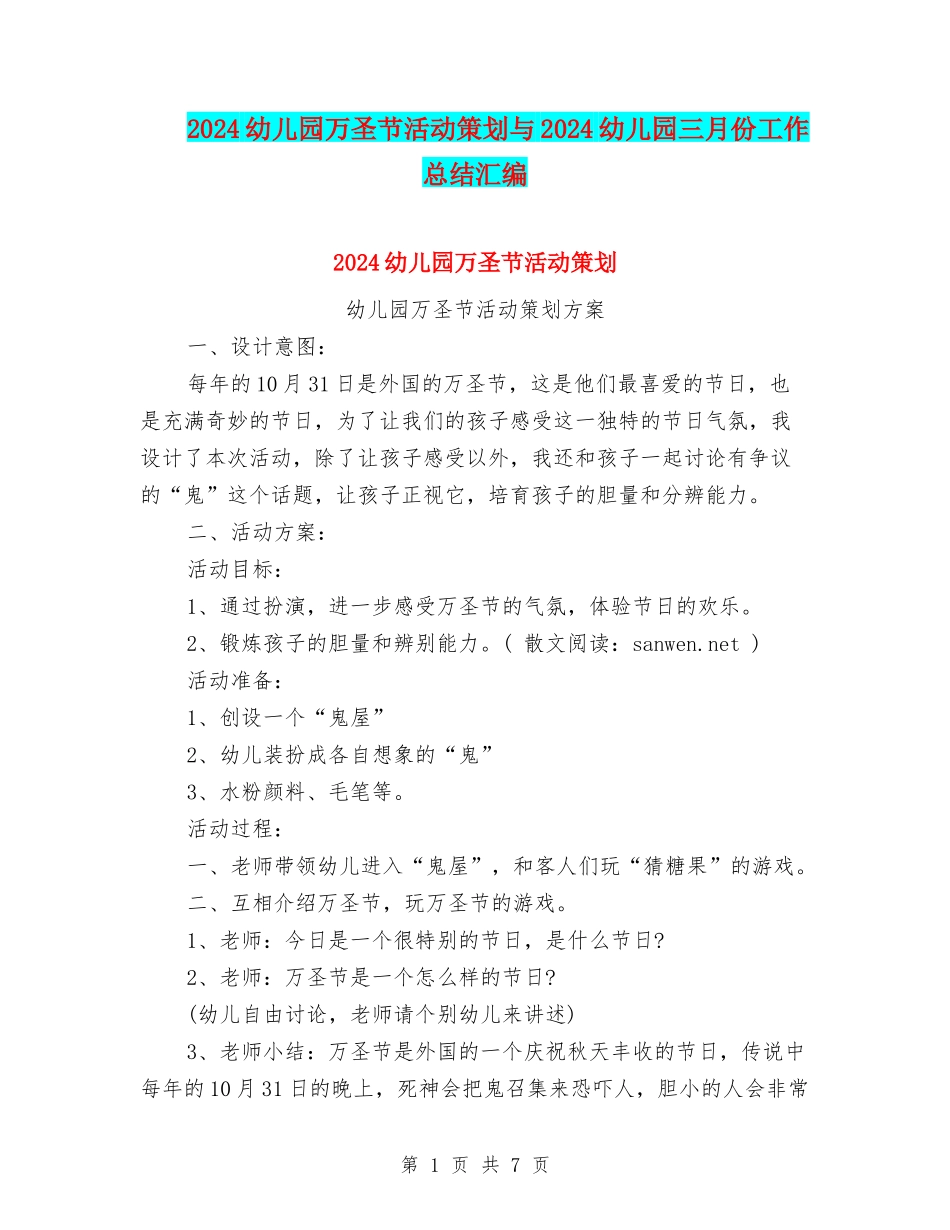 2024幼儿园万圣节活动策划与2024幼儿园三月份工作总结汇编

2024幼儿园万圣节活动策划

幼儿园万圣节活动策划方案

一、设计意图：

每年的10月31日是外国的万圣节，这是他们最喜爱的节日，也是充满奇妙的节日，为了让我们的孩子感受这一独特的节日气氛，我设计了本次活动，除了让孩子感受以外，我还和孩子一起讨论有争议的“鬼”这个话题，让孩子正视它，培育孩子的胆量和分辨能力。

二、活动方案：

活动目标：

1、通过扮演，进一步感受万圣节的气氛，体验节日的欢乐。

2、锻炼孩子的胆量和辨别能力。( 散文阅读：sanwen.net )

活动准备：

1、创设一个“鬼屋”

2、幼儿装扮成各自想象的“鬼”

3、水粉颜料、毛笔等。

活动过程：

一、老师带领幼儿进入“鬼屋”，和客人们玩“猜糖果”的游戏。

二、互相介绍万圣节，玩万圣节的游戏。

1、老师：今日是一个很特别的节日，是什么节日?

2、老师：万圣节是一个怎么样的节日?

(幼儿自由讨论，老师请个别幼儿来讲述)

3、老师小结：万圣节是外国的一个庆祝秋天丰收的节日，传说中每年的10月31日的晚上，死神会把鬼召集来恐吓人，胆小的人会非常

第 1 页 共 7 页